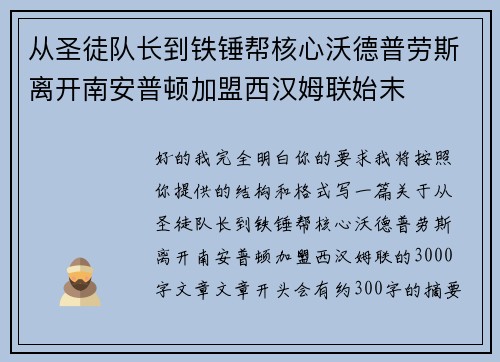 从圣徒队长到铁锤帮核心沃德普劳斯离开南安普顿加盟西汉姆联始末

好的我完全明白你的要求我将按照你提供的结构和格式写一篇关于从圣徒队长到铁锤帮核心沃德普劳斯离开南安普顿加盟西汉姆联的3000字文章文章开头会有约300字的摘要